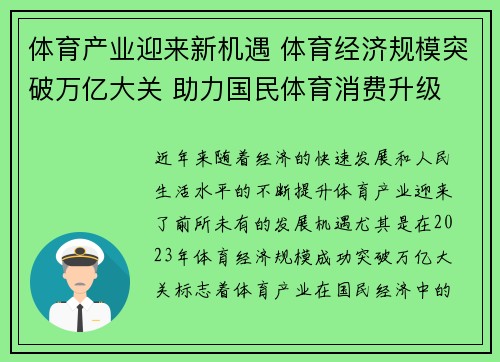 体育产业迎来新机遇 体育经济规模突破万亿大关 助力国民体育消费升级

近年来随着经济的快速发展和人民生活水平的不断提升体育产业迎来了前所未有的发展机遇尤其是在2023年体育经济规模成功突破万亿大关标志着体育产业在国民经济中的